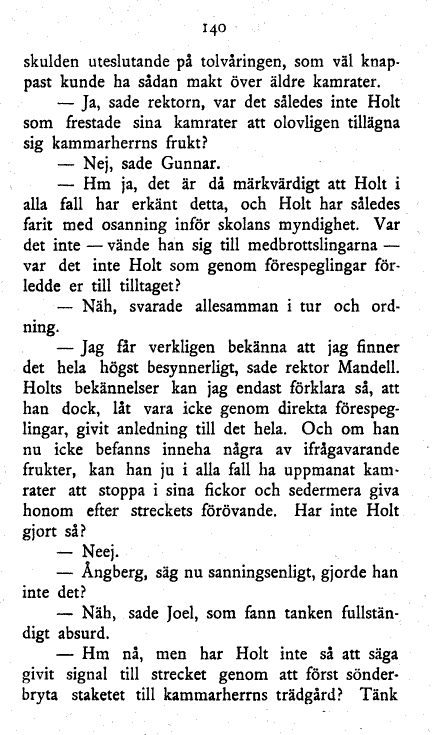 140

skulden uteslutande på tolvåringen, som väl knappast kunde ha sådan makt över äldre kamrater.

— Ja, sade rektorn, var det således inte Holt som frestade sina kamrater att olovligen tillägna sig kammarherrns frukt?

— Nej, sade Gunnar.

— Hm ja, det är då märkvärdigt att Holt i alla fall har erkänt detta, och Holt har således farit med osanning inför skolans myndighet. Var det inte — vände han sig till medbrottslingarna — var det inte Holt som genom förespeglingar förledde er till tilltaget?

— Näh, svarade allesamman i tur och ordning.

— Jag får verkligen bekänna att jag finner det hela högst besynnerligt, sade rektor Mandell. Holts bekännelser kan jag endast förklara så, att han dock, låt vara icke genom direkta förespeglingar, givit anledning till det hela. Och om han nu icke befanns inneha några av ifrågavarande frukter, kan han ju i alla fall ha uppmanat kamrater att stoppa i sina fickor och sedermera giva honom efter streckets förövande. Har inte Holt gjort så?

— Neej.

— Ångberg, säg nu sanningsenligt, gjorde han inte det?

— Näh, sade Joel, som fann tanken fullständigt absurd.

— Hm nå, men har Holt inte så att säga givit signal till strecket genom att först sönderbryta staketet till kammarherrns trädgård? Tänk